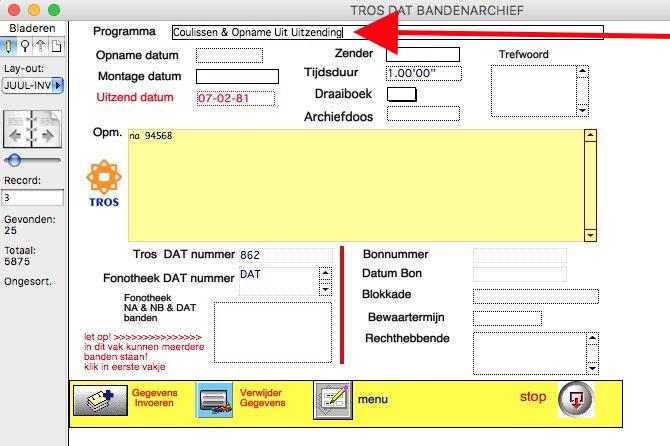 TROS DAT BANDENARCHIEF

Bladeren

Lay-out:
JUUL-INV

Record:
3

Gevonden:
25

Totaal:
5875

Ongesort.

Programma Coulissen & Opname Uit Uitzending

Opname datum

Montage datum

Uitzend datum 07-02-81

Zender

Tijdsduur 1.00'00"

Draaiboek

Archiefdoos

Trefwoord

Opm. na 94568

TROS

Tros DAT nummer 862

Fonotheek DAT nummer DAT

Fonotheek NA & NB & DAT banden

let op! >>>>>>>>>>>>>>> in dit vak kunnen meerdere banden staan! klik in eerste vakje

Bonnummer

Datum Bon

Blokkade

Bewaartermijn

Rechthebbende

Gegevens Invoeren

Verwijder Gegevens

menu

stop